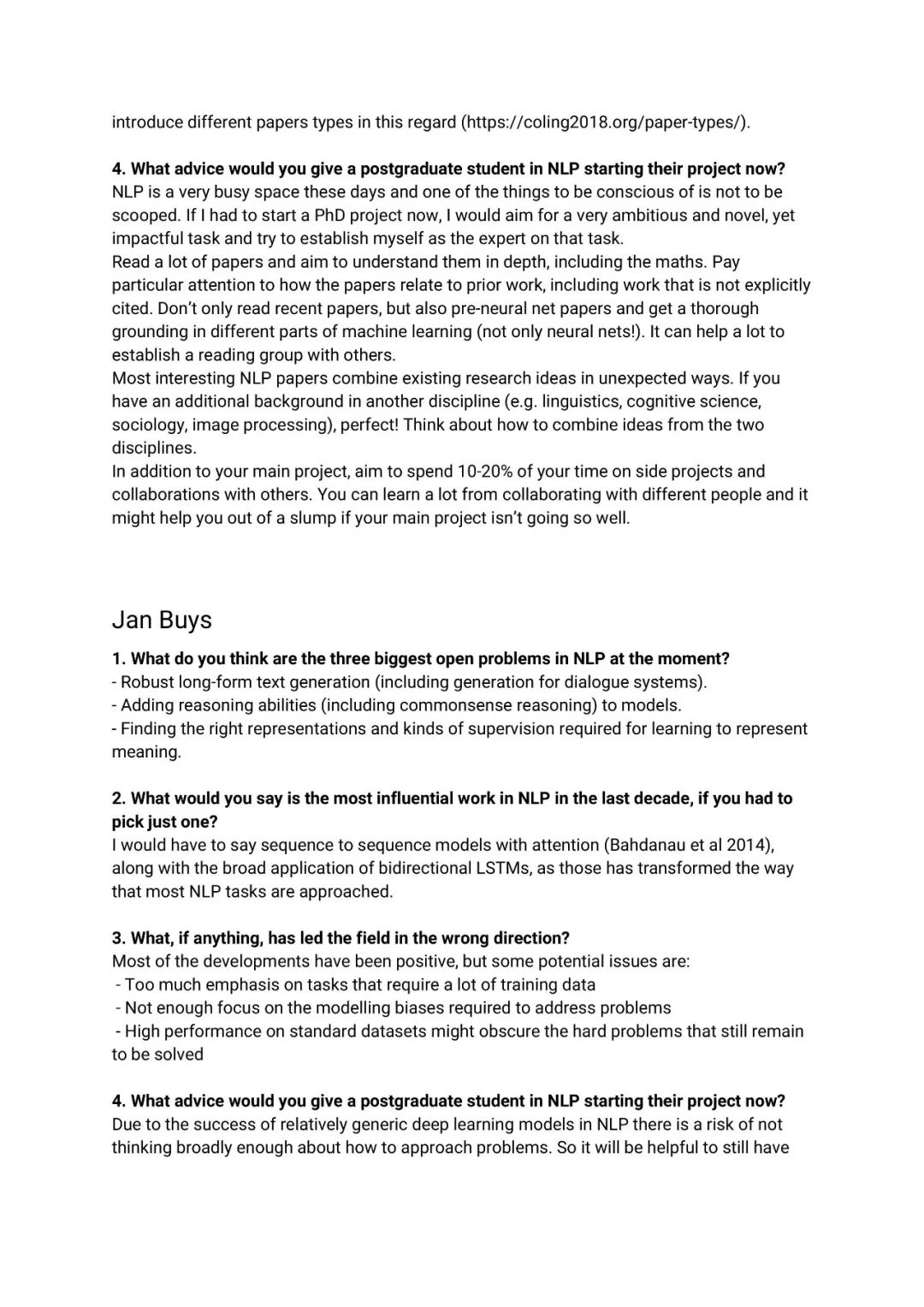 introduce different papers types in this regard (https://coling2018.org/paper-types/).

**4. What advice would you give a postgraduate student in NLP starting their project now?**
NLP is a very busy space these days and one of the things to be conscious of is not to be scooped. If I had to start a PhD project now, I would aim for a very ambitious and novel, yet impactful task and try to establish myself as the expert on that task.
Read a lot of papers and aim to understand them in depth, including the maths. Pay particular attention to how the papers relate to prior work, including work that is not explicitly cited. Don't only read recent papers, but also pre-neural net papers and get a thorough grounding in different parts of machine learning (not only neural nets!). It can help a lot to establish a reading group with others.
Most interesting NLP papers combine existing research ideas in unexpected ways. If you have an additional background in another discipline (e.g. linguistics, cognitive science, sociology, image processing), perfect! Think about how to combine ideas from the two disciplines.
In addition to your main project, aim to spend 10-20% of your time on side projects and collaborations with others. You can learn a lot from collaborating with different people and it might help you out of a slump if your main project isn't going so well.

Jan Buys

**1. What do you think are the three biggest open problems in NLP at the moment?**
- Robust long-form text generation (including generation for dialogue systems).
- Adding reasoning abilities (including commonsense reasoning) to models.
- Finding the right representations and kinds of supervision required for learning to represent meaning.

**2. What would you say is the most influential work in NLP in the last decade, if you had to pick just one?**
I would have to say sequence to sequence models with attention (Bahdanau et al 2014), along with the broad application of bidirectional LSTMs, as those has transformed the way that most NLP tasks are approached.

**3. What, if anything, has led the field in the wrong direction?**
Most of the developments have been positive, but some potential issues are:
- Too much emphasis on tasks that require a lot of training data
- Not enough focus on the modelling biases required to address problems
- High performance on standard datasets might obscure the hard problems that still remain to be solved

**4. What advice would you give a postgraduate student in NLP starting their project now?**
Due to the success of relatively generic deep learning models in NLP there is a risk of not thinking broadly enough about how to approach problems. So it will be helpful to still have